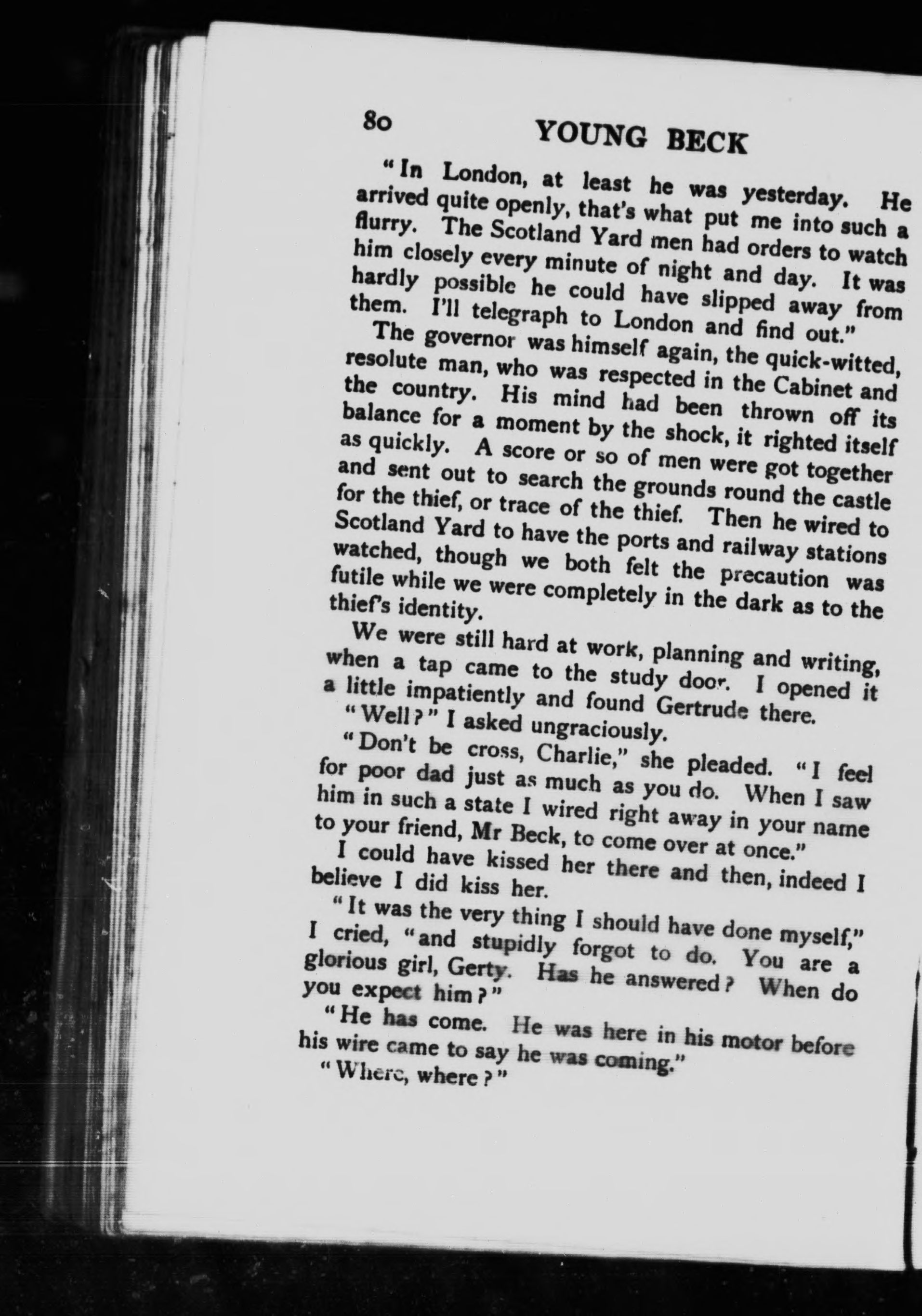 80 YOUNG BECK

"In London, at least he was yesterday. He arrived quite openly, that's what put me into such a flurry. The Scotland Yard men had orders to watch him closely every minute of night and day. It was hardly possible he could have slipped away from them. I'll telegraph to London and find out."

The governor was himself again, the quick-witted, resolute man, who was respected in the Cabinet and the country. His mind had been thrown off its balance for a moment by the shock, it righted itself as quickly. A score or so of men were got together and sent out to search the grounds round the castle for the thief, or trace of the thief. Then he wired to Scotland Yard to have the ports and railway stations watched, though we both felt the precaution was futile while we were completely in the dark as to the thief's identity.

We were still hard at work, planning and writing, when a tap came to the study door. I opened it a little impatiently and found Gertrude there.

"Well?" I asked ungraciously.

"Don't be cross, Charlie," she pleaded. "I feel for poor dad just as much as you do. When I saw him in such a state I wired right away in your name to your friend, Mr Beck, to come over at once."

I could have kissed her there and then, indeed I believe I did kiss her.

"It was the very thing I should have done myself," I cried, "and stupidly forgot to do. You are a glorious girl, Gerty. Has he answered? When do you expect him?"

"He has come. He was here in his motor before his wire came to say he was coming."

"Where, where?"